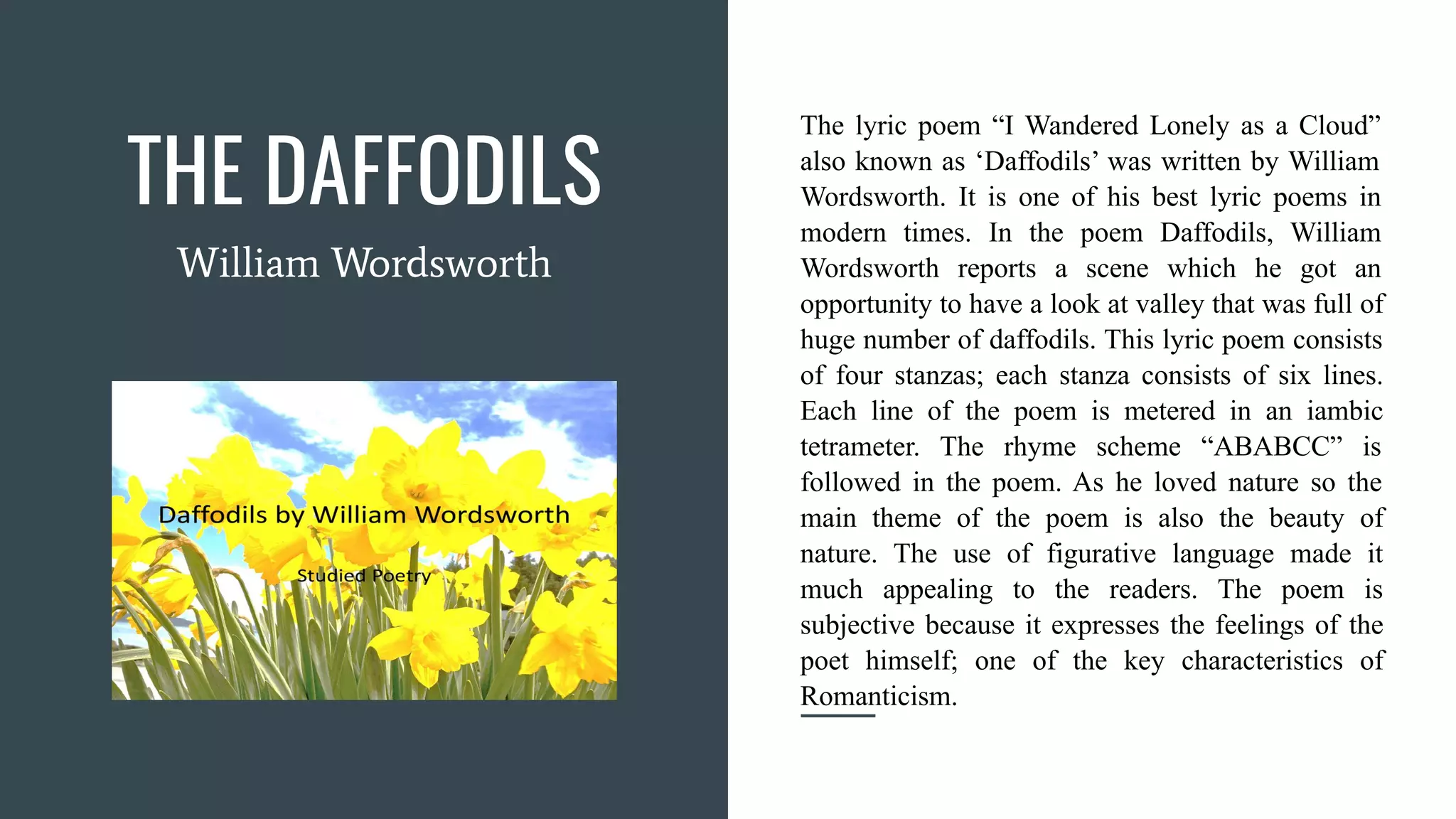 THE DAFFODILS

William Wordsworth

Daffodils by William Wordsworth

Studied Poetry

The lyric poem “I Wandered Lonely as a Cloud” also known as ‘Daffodils’ was written by William Wordsworth. It is one of his best lyric poems in modern times. In the poem Daffodils, William Wordsworth reports a scene which he got an opportunity to have a look at valley that was full of huge number of daffodils. This lyric poem consists of four stanzas; each stanza consists of six lines. Each line of the poem is metered in an iambic tetrameter. The rhyme scheme “ABABCC” is followed in the poem. As he loved nature so the main theme of the poem is also the beauty of nature. The use of figurative language made it much appealing to the readers. The poem is subjective because it expresses the feelings of the poet himself; one of the key characteristics of Romanticism.